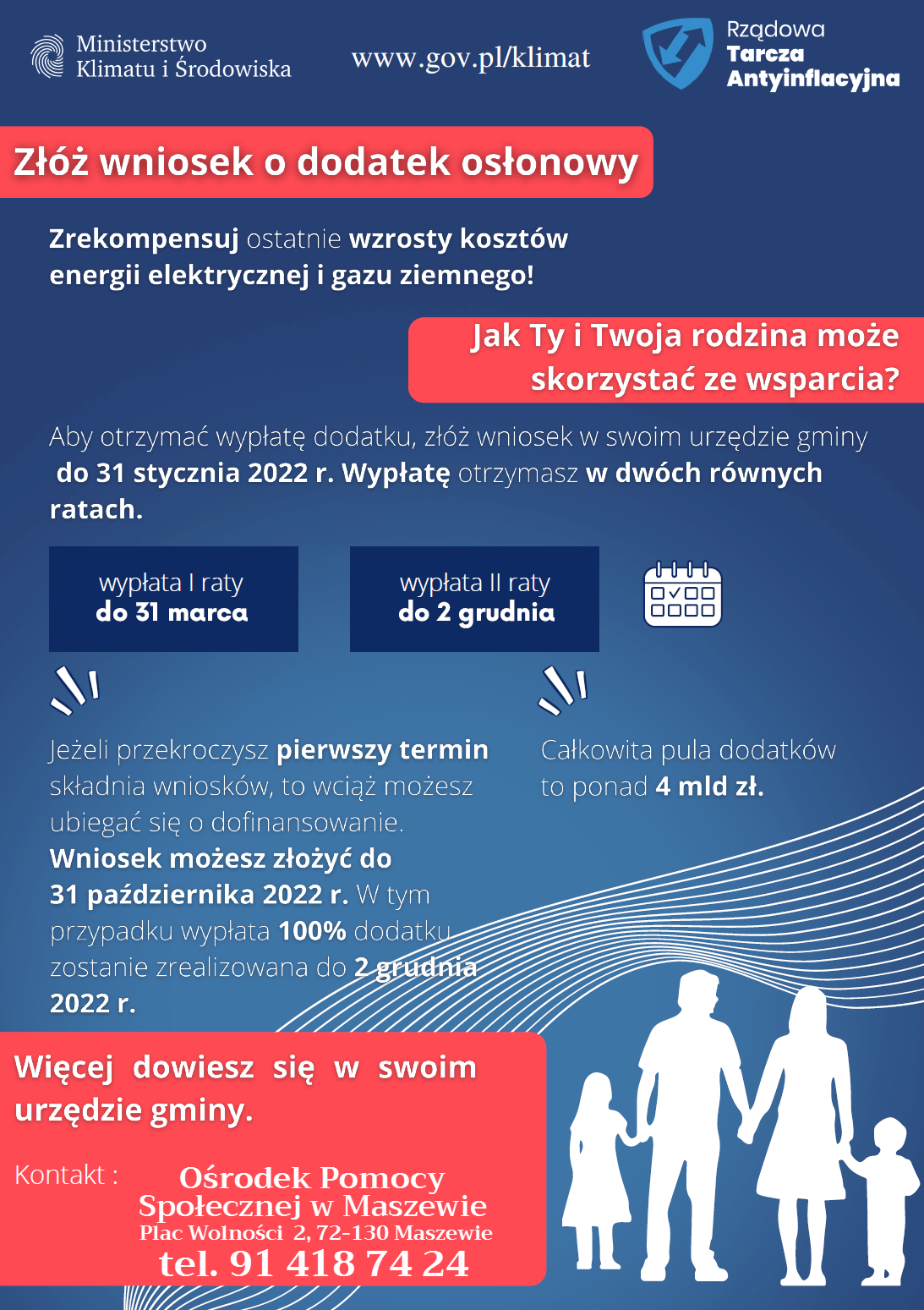 Ministerstwo Klimatu i Środowiska

www.gov.pl/klimat

Rządowa Tarcza Antyinflacyjna

Złóż wniosek o dodatek osłonowy

Zrekompensuj ostatnie wzrosty kosztów energii elektrycznej i gazu ziemnego!

Jak Ty i Twoja rodzina może skorzystać ze wsparcia?

Aby otrzymać wypłatę dodatku, złóż wniosek w swoim urzędzie gminy do 31 stycznia 2022 r. Wypłatę otrzymasz w dwóch równych ratach.

wypłata I raty
do 31 marca

wypłata II raty
do 2 grudnia

Jeżeli przekroczysz pierwszy termin składnia wniosków, to wciąż możesz ubiegać się o dofinansowanie. Wniosek możesz złożyć do 31 października 2022 r. W tym przypadku wypłata 100% dodatku zostanie zrealizowana do 2 grudnia 2022 r.

Całkowita pula dodatków to ponad 4 mld zł.

Więcej dowiesz się w swoim urzędzie gminy.

Kontakt : Ośrodek Pomocy Społecznej w Maszewie
Plac Wolności 2, 72-130 Maszewie
tel. 91 418 74 24